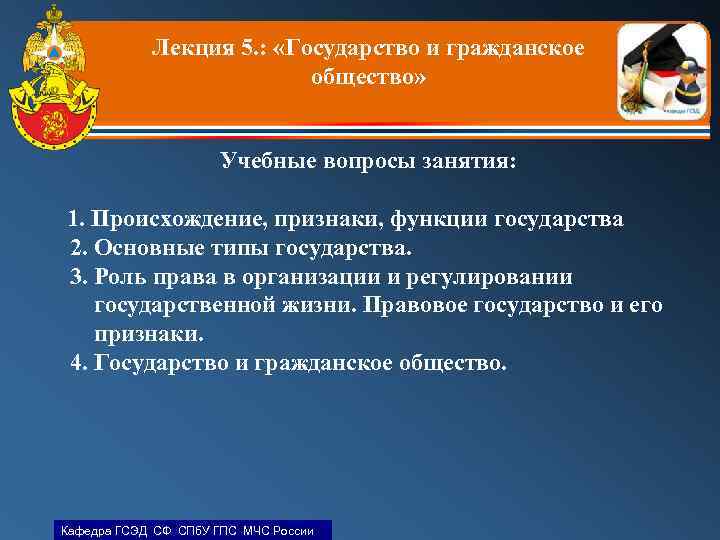 Лекция 5.: «Государство и гражданское общество»

Кафедра ГСЭД

Учебные вопросы занятия:

1. Происхождение, признаки, функции государства
2. Основные типы государства.
3. Роль права в организации и регулировании государственной жизни. Правовое государство и его признаки.
4. Государство и гражданское общество.

Кафедра ГСЭД СФ СПбУ ГПС МЧС России